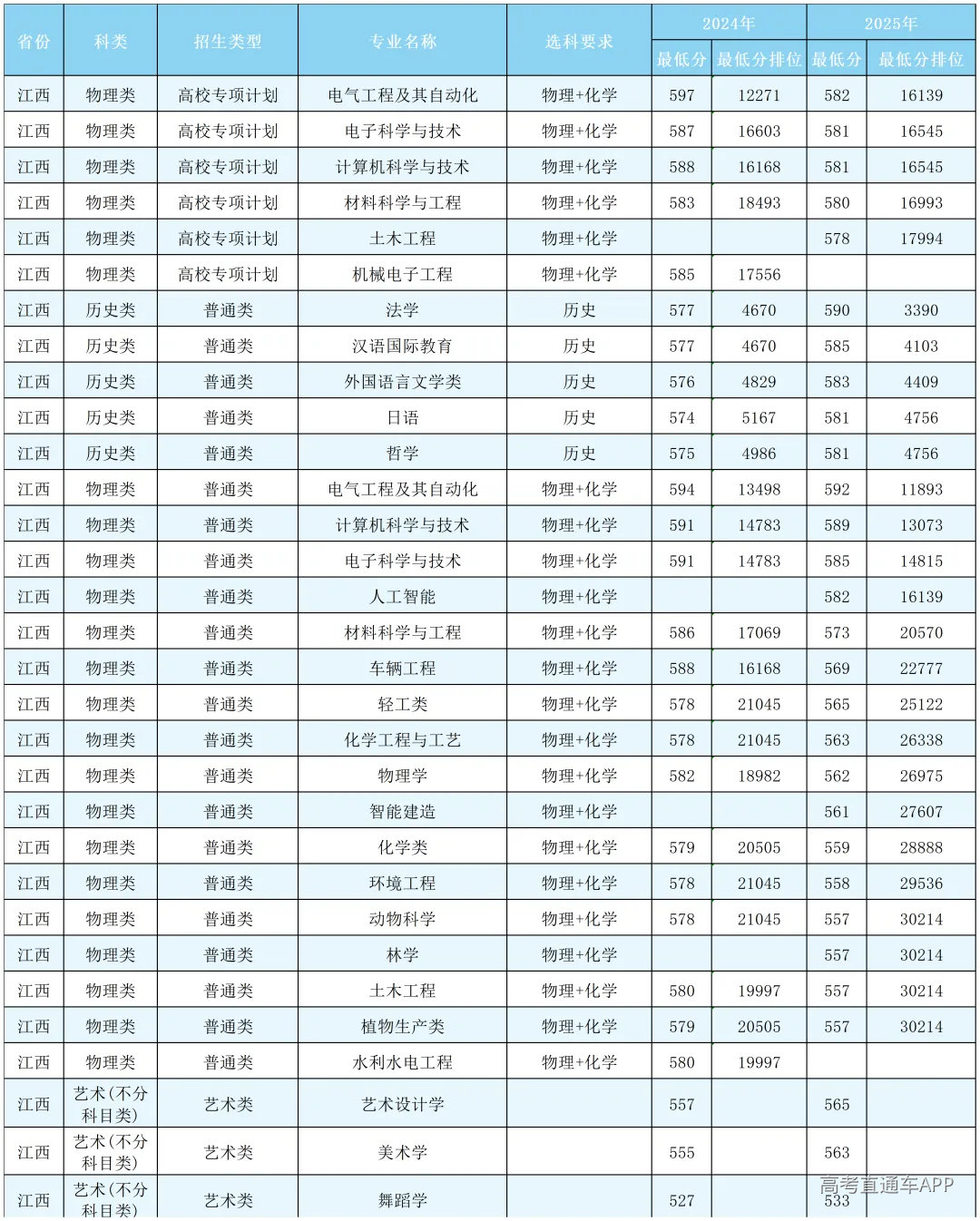 | 省份 | 科类 | 招生类型 | 专业名称 | 选科要求 | 2024年 最低分 | 2024年 最低分排位 | 2025年 最低分 | 2025年 最低分排位 |
|---|---|---|---|---|---|---|---|---|
| 江西 | 物理类 | 高校专项计划 | 电气工程及其自动化 | 物理+化学 | 597 | 12271 | 582 | 16139 |
| 江西 | 物理类 | 高校专项计划 | 电子科学与技术 | 物理+化学 | 587 | 16603 | 581 | 16545 |
| 江西 | 物理类 | 高校专项计划 | 计算机科学与技术 | 物理+化学 | 588 | 16168 | 581 | 16545 |
| 江西 | 物理类 | 高校专项计划 | 材料科学与工程 | 物理+化学 | 583 | 18493 | 580 | 16993 |
| 江西 | 物理类 | 高校专项计划 | 土木工程 | 物理+化学 | | | 578 | 17994 |
| 江西 | 物理类 | 高校专项计划 | 机械电子工程 | 物理+化学 | 585 | 17556 | | |
| 江西 | 历史类 | 普通类 | 法学 | 历史 | 577 | 4670 | 590 | 3390 |
| 江西 | 历史类 | 普通类 | 汉语国际教育 | 历史 | 577 | 4670 | 585 | 4103 |
| 江西 | 历史类 | 普通类 | 外国语言文学类 | 历史 | 576 | 4829 | 583 | 4409 |
| 江西 | 历史类 | 普通类 | 日语 | 历史 | 574 | 5167 | 581 | 4756 |
| 江西 | 历史类 | 普通类 | 哲学 | 历史 | 575 | 4986 | 581 | 4756 |
| 江西 | 物理类 | 普通类 | 电气工程及其自动化 | 物理+化学 | 594 | 13498 | 592 | 11893 |
| 江西 | 物理类 | 普通类 | 计算机科学与技术 | 物理+化学 | 591 | 14783 | 589 | 13073 |
| 江西 | 物理类 | 普通类 | 电子科学与技术 | 物理+化学 | 591 | 14783 | 585 | 14815 |
| 江西 | 物理类 | 普通类 | 人工智能 | 物理+化学 | | | 582 | 16139 |
| 江西 | 物理类 | 普通类 | 材料科学与工程 | 物理+化学 | 586 | 17069 | 573 | 20570 |
| 江西 | 物理类 | 普通类 | 车辆工程 | 物理+化学 | 588 | 16168 | 569 | 22777 |
| 江西 | 物理类 | 普通类 | 轻工类 | 物理+化学 | 578 | 21045 | 565 | 25122 |
| 江西 | 物理类 | 普通类 | 化学工程与工艺 | 物理+化学 | 578 | 21045 | 563 | 26338 |
| 江西 | 物理类 | 普通类 | 物理学 | 物理+化学 | 582 | 18982 | 562 | 26975 |
| 江西 | 物理类 | 普通类 | 智能建造 | 物理+化学 | | | 561 | 27607 |
| 江西 | 物理类 | 普通类 | 化学类 | 物理+化学 | 579 | 20505 | 559 | 28888 |
| 江西 | 物理类 | 普通类 | 环境工程 | 物理+化学 | 578 | 21045 | 558 | 29536 |
| 江西 | 物理类 | 普通类 | 动物科学 | 物理+化学 | 578 | 21045 | 557 | 30214 |
| 江西 | 物理类 | 普通类 | 林学 | 物理+化学 | | | 557 | 30214 |
| 江西 | 物理类 | 普通类 | 土木工程 | 物理+化学 | 580 | 19997 | 557 | 30214 |
| 江西 | 物理类 | 普通类 | 植物生产类 | 物理+化学 | 579 | 20505 | 557 | 30214 |
| 江西 | 物理类 | 普通类 | 水利水电工程 | 物理+化学 | 580 | 19997 | | |
| 江西 | 艺术(不分科目类) | 艺术类 | 艺术设计学 | | 557 | | 565 | |
| 江西 | 艺术(不分科目类) | 艺术类 | 美术学 | | 555 | | 563 | |
| 江西 | 艺术(不分科目类) | 艺术类 | 舞蹈学 | | 527 | | 533 | |

高考直通车APP